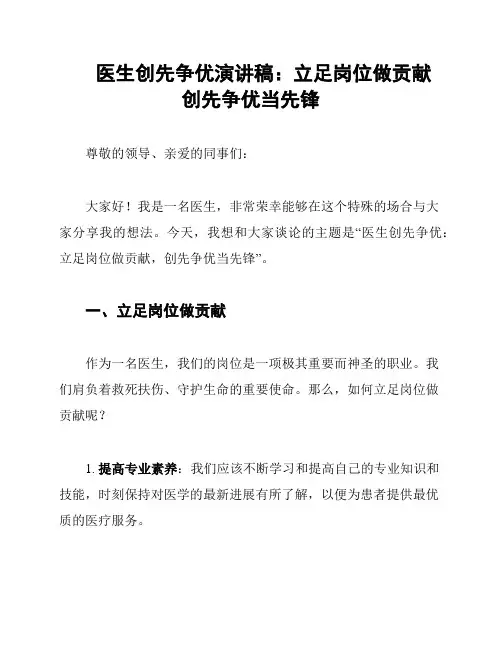 医生创先争优演讲稿：立足岗位做贡献
创先争优当先锋

尊敬的领导、亲爱的同事们：

大家好！我是一名医生，非常荣幸能够在这个特殊的场合与大家分享我的想法。今天，我想和大家谈论的主题是“医生创先争优：立足岗位做贡献，创先争优当先锋”。

一、立足岗位做贡献

作为一名医生，我们的岗位是一项极其重要而神圣的职业。我们肩负着救死扶伤、守护生命的重要使命。那么，如何立足岗位做贡献呢？

1. 提高专业素养：我们应该不断学习和提高自己的专业知识和技能，时刻保持对医学的最新进展有所了解，以便为患者提供最优质的医疗服务。